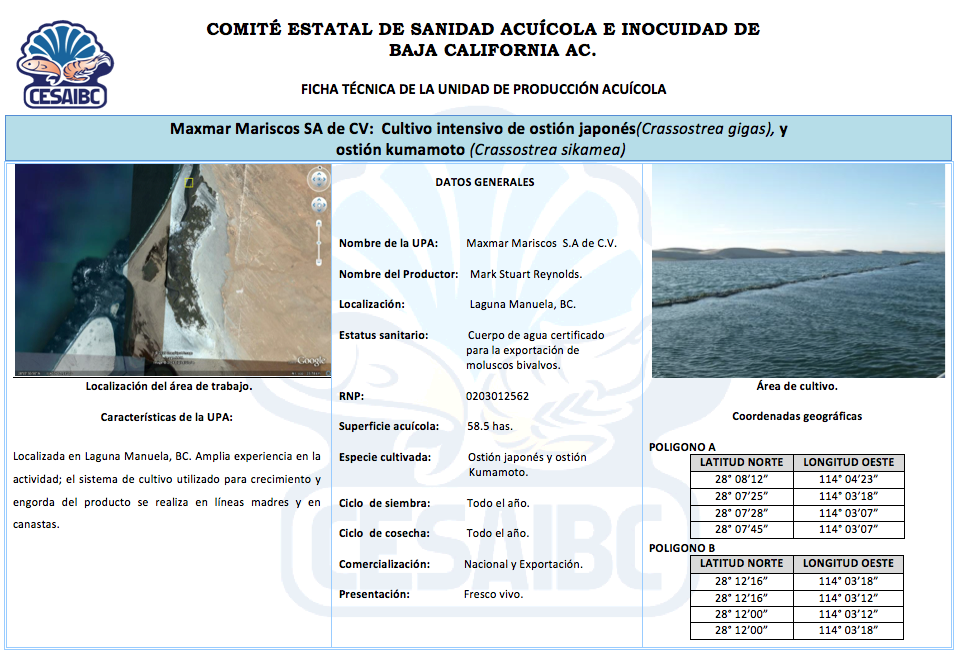 CESAIBC

COMITÉ ESTATAL DE SANIDAD ACUÍCOLA E INOCUIDAD DE BAJA CALIFORNIA AC.

FICHA TÉCNICA DE LA UNIDAD DE PRODUCCIÓN ACUÍCOLA

Maxmar Mariscos SA de CV: Cultivo intensivo de ostión japonés(Crassostrea gigas), y ostión kumamoto (Crassostrea sikamea)

Google

Localización del área de trabajo.

Características de la UPA:

Localizada en Laguna Manuela, BC. Amplia experiencia en la actividad; el sistema de cultivo utilizado para crecimiento y engorda del producto se realiza en líneas madres y en canastas.

DATOS GENERALES

Nombre de la UPA: Maxmar Mariscos S.A de C.V.

Nombre del Productor: Mark Stuart Reynolds.

Localización: Laguna Manuela, BC.

Estatus sanitario: Cuerpo de agua certificado para la exportación de moluscos bivalvos.

RNP: 0203012562

Superficie acuícola: 58.5 has.

Especie cultivada: Ostión japonés y ostión Kumamoto.

Ciclo de siembra: Todo el año.

Ciclo de cosecha: Todo el año.

Comercialización: Nacional y Exportación.

Presentación: Fresco vivo.

Área de cultivo.

Coordenadas geográficas

POLIGONO A

| LATITUD NORTE | LONGITUD OESTE |
|---|---|
| 28° 08'12" | 114° 04'23" |
| 28° 07'25" | 114° 03'18" |
| 28° 07'28" | 114° 03'07" |
| 28° 07'45" | 114° 03'07" |

POLIGONO B

| LATITUD NORTE | LONGITUD OESTE |
|---|---|
| 28° 12'16" | 114° 03'18" |
| 28° 12'16" | 114° 03'12" |
| 28° 12'00" | 114° 03'12" |
| 28° 12'00" | 114° 03'18" |

CESAIBC